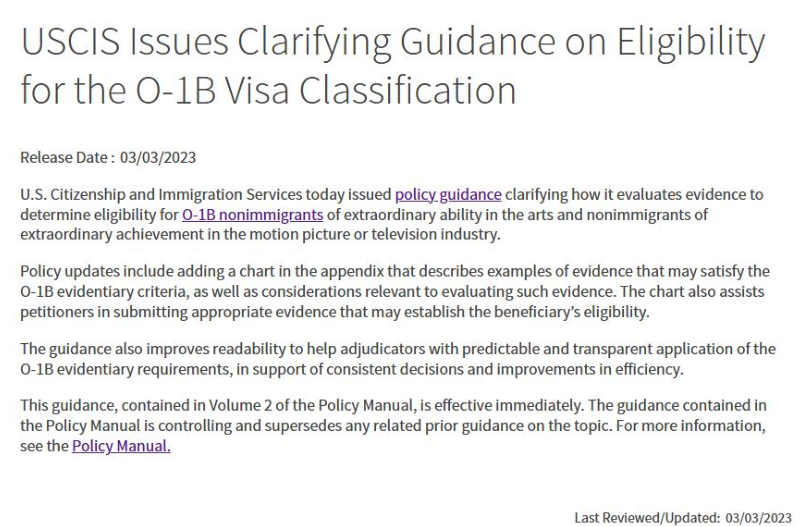 USCIS Issues Clarifying Guidance on Eligibility for the O-1B Visa Classification

Release Date : 03/03/2023

U.S. Citizenship and Immigration Services today issued policy guidance clarifying how it evaluates evidence to determine eligibility for O-1B nonimmigrants of extraordinary ability in the arts and nonimmigrants of extraordinary achievement in the motion picture or television industry.

Policy updates include adding a chart in the appendix that describes examples of evidence that may satisfy the O-1B evidentiary criteria, as well as considerations relevant to evaluating such evidence. The chart also assists petitioners in submitting appropriate evidence that may establish the beneficiary's eligibility.

The guidance also improves readability to help adjudicators with predictable and transparent application of the O-1B evidentiary requirements, in support of consistent decisions and improvements in efficiency.

This guidance, contained in Volume 2 of the Policy Manual, is effective immediately. The guidance contained in the Policy Manual is controlling and supersedes any related prior guidance on the topic. For more information, see the Policy Manual.

Last Reviewed/Updated: 03/03/2023